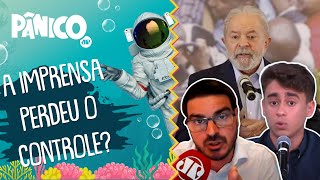 PÂNICO
JP

A IMPRENSA PERDEU O CONTROLE?

JP